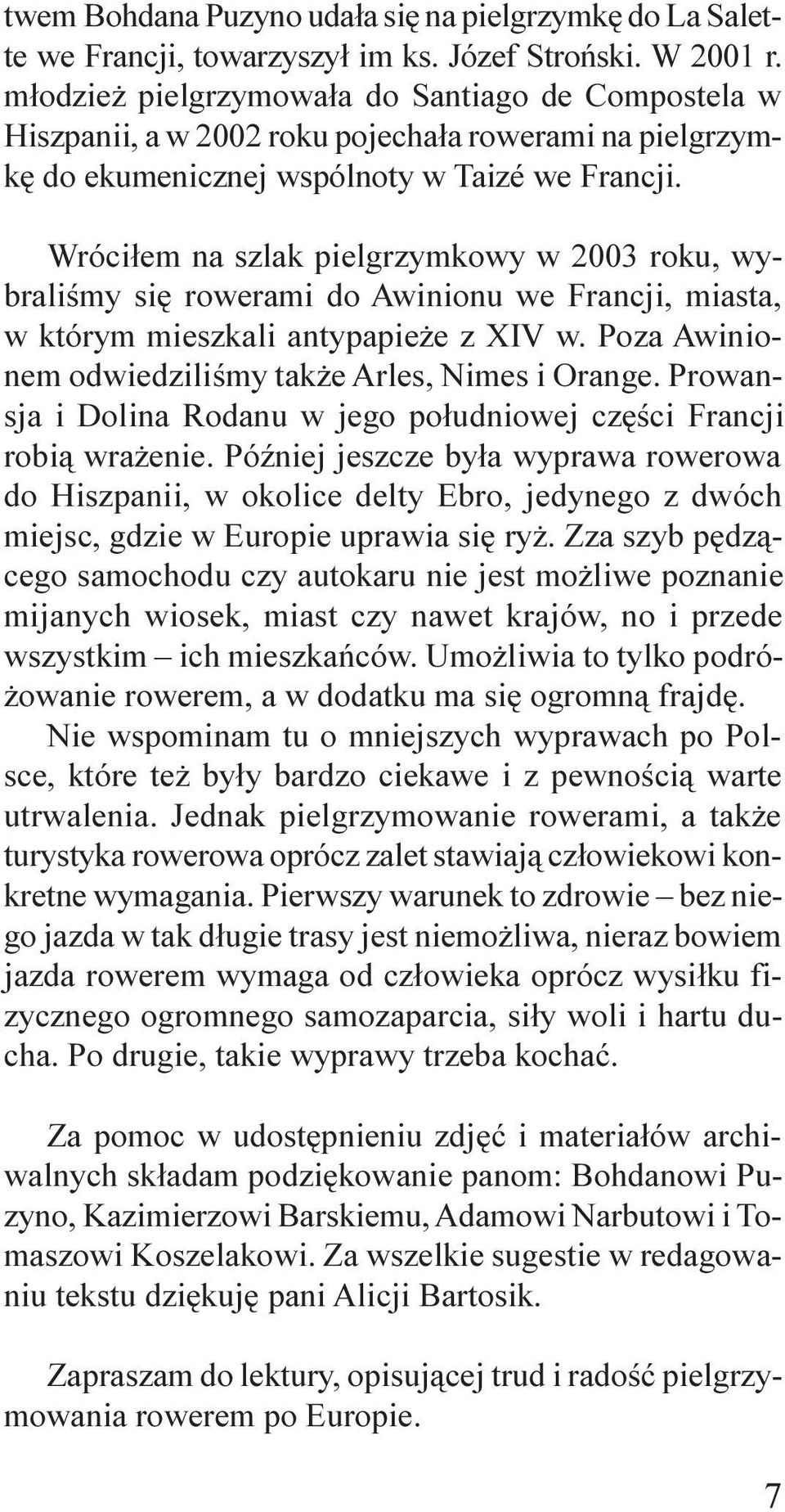 twem Bohdana Puzyno udała się na pielgrzymkę do La Salette we Francji, towarzyszył im ks. Józef Stroński. W 2001 r. młodzież pielgrzymowała do Santiago de Compostela w Hiszpanii, a w 2002 roku pojechała rowerami na pielgrzymkę do ekumenicznej wspólnoty w Taizé we Francji.

Wróciłem na szlak pielgrzymkowy w 2003 roku, wybraliśmy się rowerami do Awinionu we Francji, miasta, w którym mieszkali antypapieże z XIV w. Poza Awinionem odwiedziliśmy także Arles, Nimes i Orange. Prowansja i Dolina Rodanu w jego południowej części Francji robią wrażenie. Później jeszcze była wyprawa rowerowa do Hiszpanii, w okolice delty Ebro, jedynego z dwóch miejsc, gdzie w Europie uprawia się ryż. Zza szyb pędzącego samochodu czy autokaru nie jest możliwe poznanie mijanych wiosek, miast czy nawet krajów, no i przede wszystkim – ich mieszkańców. Umożliwia to tylko podróżowanie rowerem, a w dodatku ma się ogromną frajdę.

Nie wspominam tu o mniejszych wyprawach po Polsce, które też były bardzo ciekawe i z pewnością warte utrwalenia. Jednak pielgrzymowanie rowerami, a także turystyka rowerowa oprócz zalet stawiają człowiekowi konkretne wymagania. Pierwszy warunek to zdrowie – bez niego jazda w tak długie trasy jest niemożliwa, nieraz bowiem jazda rowerem wymaga od człowieka oprócz wysiłku fizycznego ogromnego samozaparcia, siły woli i hartu ducha. Po drugie, takie wyprawy trzeba kochać.

Za pomoc w udostępnieniu zdjęć i materiałów archiwalnych składam podziękowanie panom: Bohdanowi Puzyno, Kazimierzowi Barskiemu, Adamowi Narbutowi i Tomaszowi Koszelakowi. Za wszelkie sugestie w redagowaniu tekstu dziękuję pani Alicji Bartosik.

Zapraszam do lektury, opisującej trud i radość pielgrzymowania rowerem po Europie.

7